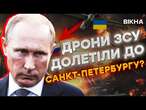 ВІКНА

ДРОНИ ЗСУ ДОЛЕТІЛИ ДО САНКТ-ПЕТЕРБУРГУ?